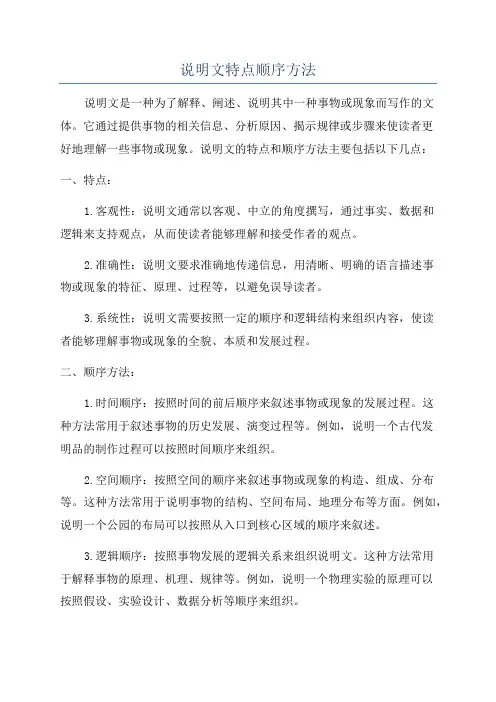 说明文特点顺序方法

说明文是一种为了解释、阐述、说明其中一种事物或现象而写作的文体。它通过提供事物的相关信息、分析原因、揭示规律或步骤来使读者更好地理解一些事物或现象。说明文的特点和顺序方法主要包括以下几点：

一、特点：

1.客观性：说明文通常以客观、中立的角度撰写，通过事实、数据和逻辑来支持观点，从而使读者能够理解和接受作者的观点。

2.准确性：说明文要求准确地传递信息，用清晰、明确的语言描述事物或现象的特征、原理、过程等，以避免误导读者。

3.系统性：说明文需要按照一定的顺序和逻辑结构来组织内容，使读者能够理解事物或现象的全貌、本质和发展过程。

二、顺序方法：

1.时间顺序：按照时间的前后顺序来叙述事物或现象的发展过程。这种方法常用于叙述事物的历史发展、演变过程等。例如，说明一个古代发明品的制作过程可以按照时间顺序来组织。

2.空间顺序：按照空间的顺序来叙述事物或现象的构造、组成、分布等。这种方法常用于说明事物的结构、空间布局、地理分布等方面。例如，说明一个公园的布局可以按照从入口到核心区域的顺序来叙述。

3.逻辑顺序：按照事物发展的逻辑关系来组织说明文。这种方法常用于解释事物的原理、机理、规律等。例如，说明一个物理实验的原理可以按照假设、实验设计、数据分析等顺序来组织。